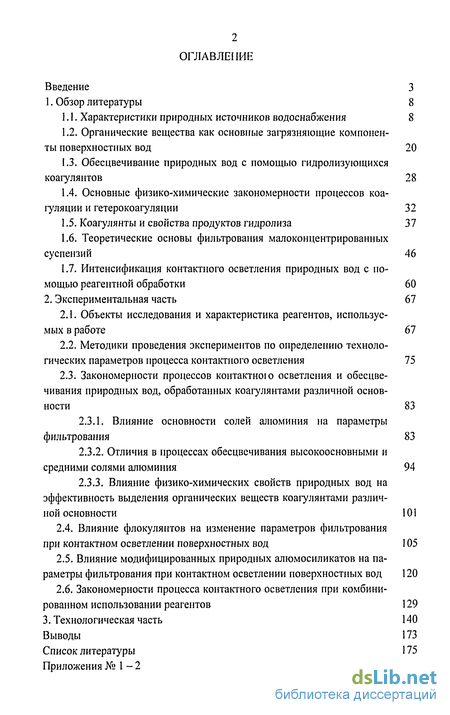 2

ОГЛАВЛЕНИЕ

Введение 3
1. Обзор литературы 8
1.1. Характеристики природных источников водоснабжения 8
1.2. Органические вещества как основные загрязняющие компоненты поверхностных вод 20
1.3. Обесцвечивание природных вод с помощью гидролизующихся коагулянтов 28
1.4. Основные физико-химические закономерности процессов коагуляции и гетерокоагуляции 32
1.5. Коагулянты и свойства продуктов гидролиза 37
1.6. Теоретические основы фильтрования малоконцентрированных суспензий 46
1.7. Интенсификация контактного осветления природных вод с помощью реагентной обработки 60
2. Экспериментальная часть 67
2.1. Объекты исследования и характеристика реагентов, используемых в работе 67
2.2. Методики проведения экспериментов по определению технологических параметров процесса контактного осветления 75
2.3. Закономерности процессов контактного осветления и обесцвечивания природных вод, обработанных коагулянтами различной основности 83
2.3.1. Влияние основности солей алюминия на параметры фильтрования 83
2.3.2. Отличия в процессах обесцвечивания высокоосновными и средними солями алюминия 94
2.3.3. Влияние физико-химических свойств природных вод на эффективность выделения органических веществ коагулянтами различной основности 101
2.4. Влияние флокулянтов на изменение параметров фильтрования при контактном осветлении поверхностных вод 105
2.5. Влияние модифицированных природных алюмосиликатов на параметры фильтрования при контактном осветлении поверхностных вод 120
2.6. Закономерности процесса контактного осветления при комбинированном использовании реагентов 129
3. Технологическая часть 140
Выводы 173
Список литературы 175
Приложения № 1 – 2

dsLib.net
библиотека диссертаций